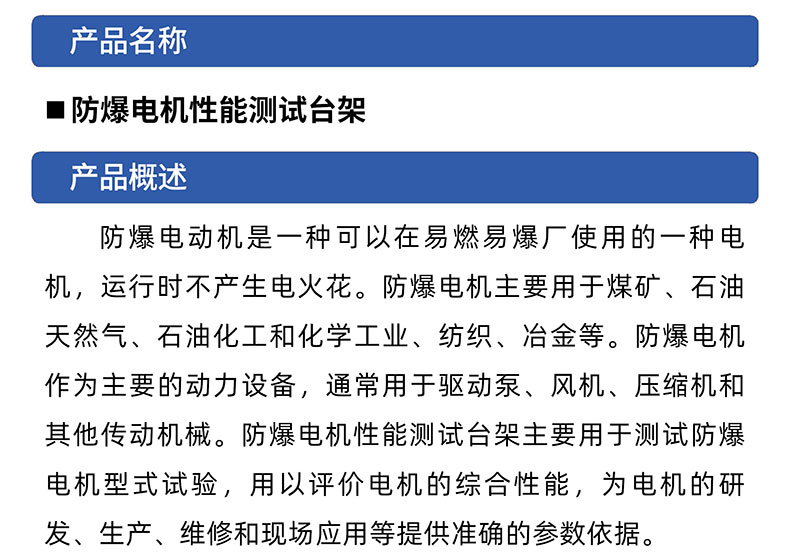 产品名称

■ 防爆电机性能测试台架

产品概述

防爆电动机是一种可以在易燃易爆厂使用的一种电机，运行时不产生电火花。防爆电机主要用于煤矿、石油天然气、石油化工和化学工业、纺织、冶金等。防爆电机作为主要的动力设备，通常用于驱动泵、风机、压缩机和其他传动机械。防爆电机性能测试台架主要用于测试防爆电机型式试验，用以评价电机的综合性能，为电机的研发、生产、维修和现场应用等提供准确的参数依据。